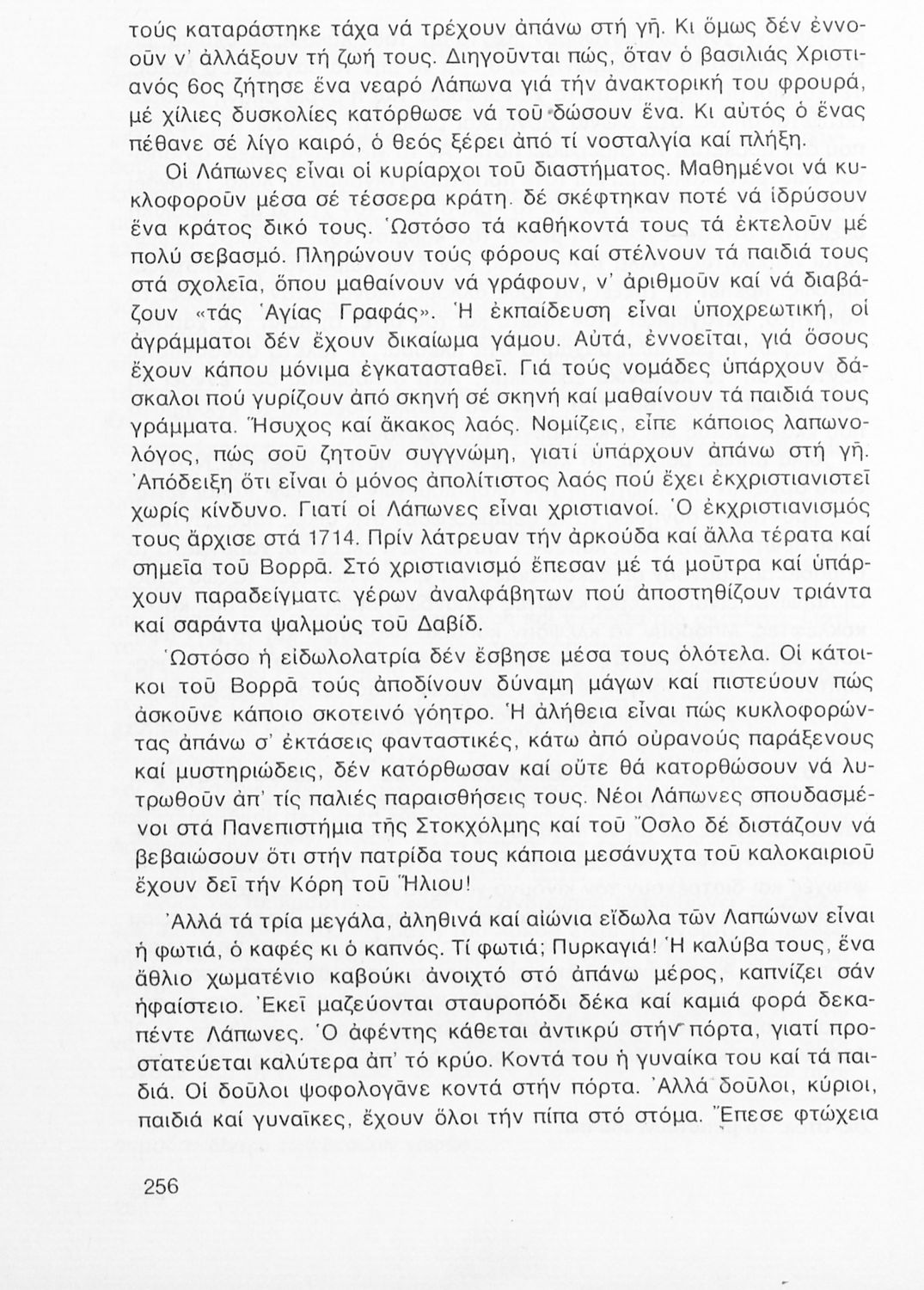 τούς καταράστηκε τάχα νά τρέχουν ἀπάνω στή γῆ. Κι ὅμως δέν ἐννοοῦν ν' ἀλλάξουν τή ζωή τους. Διηγοῦνται πώς, ὅταν ὁ βασιλιάς Χριστιανός 6ος ζήτησε ἕνα νεαρό Λάπωνα γιά τήν ἀνακτορική του φρουρά, μέ χίλιες δυσκολίες κατόρθωσε νά τοῦ δώσουν ἕνα. Κι αὐτός ὁ ἕνας πέθανε σέ λίγο καιρό, ὁ θεός ξέρει ἀπό τί νοσταλγία καί πλήξη.

Οἱ Λάπωνες εἶναι οἱ κυρίαρχοι τοῦ διαστήματος. Μαθημένοι νά κυκλοφοροῦν μέσα σέ τέσσερα κράτη. δέ σκέφτηκαν ποτέ νά ἱδρύσουν ἕνα κράτος δικό τους. Ὡστόσο τά καθήκοντά τους τά ἐκτελοῦν μέ πολύ σεβασμό. Πληρώνουν τούς φόρους καί στέλνουν τά παιδιά τους στά σχολεῖα, ὅπου μαθαίνουν νά γράφουν, ν' ἀριθμοῦν καί νά διαβάζουν «τάς Ἁγίας Γραφάς». Ἡ ἐκπαίδευση εἶναι ὑποχρεωτική, οἱ ἀγράμματοι δέν ἔχουν δικαίωμα γάμου. Αὐτά, ἐννοεῖται, γιά ὅσους ἔχουν κάπου μόνιμα ἐγκατασταθεῖ. Γιά τούς νομάδες ὑπάρχουν δάσκαλοι πού γυρίζουν ἀπό σκηνή σέ σκηνή καί μαθαίνουν τά παιδιά τους γράμματα. Ἥσυχος καί ἄκακος λαός. Νομίζεις, εἶπε κάποιος λαπωνολόγος, πώς σοῦ ζητοῦν συγγνώμη, γιατί ὑπάρχουν ἀπάνω στή γῆ. Ἀπόδειξη ὅτι εἶναι ὁ μόνος ἀπολίτιστος λαός πού ἔχει ἐκχριστιανιστεῖ χωρίς κίνδυνο. Γιατί οἱ Λάπωνες εἶναι χριστιανοί. Ὁ ἐκχριστιανισμός τους ἄρχισε στά 1714. Πρίν λάτρευαν τήν ἀρκούδα καί ἄλλα τέρατα καί σημεῖα τοῦ Βορρᾶ. Στό χριστιανισμό ἔπεσαν μέ τά μοῦτρα καί ὑπάρχουν παραδείγματα γέρων ἀναλφάβητων πού ἀποστηθίζουν τριάντα καί σαράντα ψαλμούς τοῦ Δαβίδ.

Ὡστόσο ἡ εἰδωλολατρία δέν ἔσβησε μέσα τους ὁλότελα. Οἱ κάτοικοι τοῦ Βορρᾶ τούς ἀποδίνουν δύναμη μάγων καί πιστεύουν πώς ἀσκοῦνε κάποιο σκοτεινό γόητρο. Ἡ ἀλήθεια εἶναι πώς κυκλοφορώντας ἀπάνω σ' ἐκτάσεις φανταστικές, κάτω ἀπό οὐρανούς παράξενους καί μυστηριώδεις, δέν κατόρθωσαν καί οὔτε θά κατορθώσουν νά λυτρωθοῦν ἀπ' τίς παλιές παραισθήσεις τους. Νέοι Λάπωνες σπουδασμένοι στά Πανεπιστήμια τῆς Στοκχόλμης καί τοῦ Ὄσλο δέ διστάζουν νά βεβαιώσουν ὅτι στήν πατρίδα τους κάποια μεσάνυχτα τοῦ καλοκαιριοῦ ἔχουν δεῖ τήν Κόρη τοῦ Ἥλιου!

Ἀλλά τά τρία μεγάλα, ἀληθινά καί αἰώνια εἴδωλα τῶν Λαπώνων εἶναι ἡ φωτιά, ὁ καφές κι ὁ καπνός. Τί φωτιά; Πυρκαγιά! Ἡ καλύβα τους, ἕνα ἄθλιο χωματένιο καβούκι ἀνοιχτό στό ἀπάνω μέρος, καπνίζει σάν ἡφαίστειο. Ἐκεῖ μαζεύονται σταυροπόδι δέκα καί καμιά φορά δεκαπέντε Λάπωνες. Ὁ ἀφέντης κάθεται ἀντικρύ στήν πόρτα, γιατί προστατεύεται καλύτερα ἀπ' τό κρύο. Κοντά του ἡ γυναίκα του καί τά παιδιά. Οἱ δοῦλοι ψοφολογᾶνε κοντά στήν πόρτα. Ἀλλά δοῦλοι, κύριοι, παιδιά καί γυναῖκες, ἔχουν ὅλοι τήν πίπα στό στόμα. Ἔπεσε φτώχεια

256